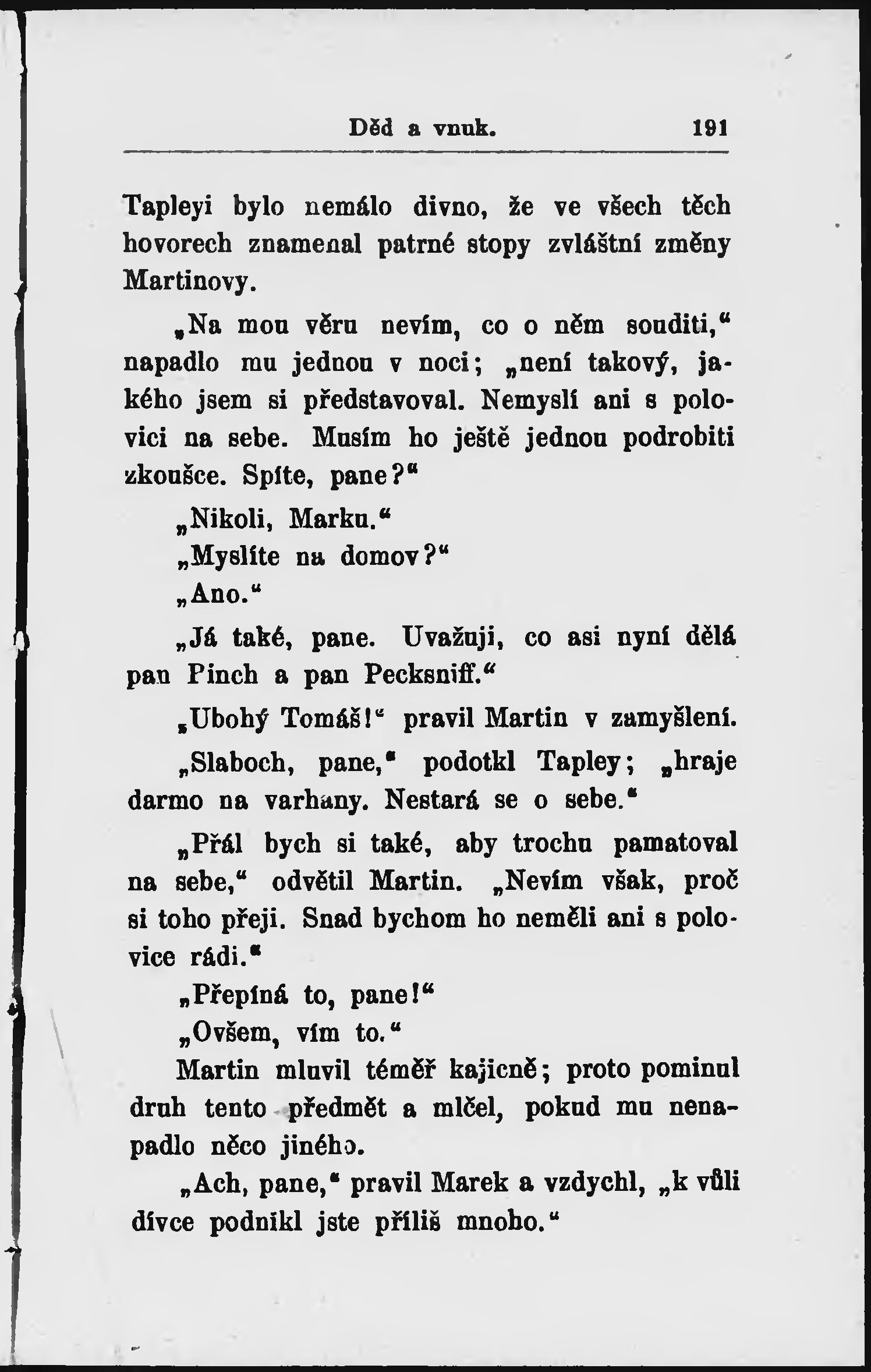 Děd a vnuk. 191

Tapleyi bylo nemálo divno, že ve všech těch hovorech znamenal patrné stopy zvláštní změny Martinovy.

„Na mou věru nevím, co o něm souditi,“ napadlo mu jednou v noci; „není takový, jakého jsem si představoval. Nemyslí ani s polovici na sebe. Musím ho ještě jednou podrobiti zkoušce. Spíte, pane?“

„Nikoli, Marku.“

„Myslíte na domov?“

„Ano.“

„Já také, pane. Uvažuji, co asi nyní dělá pan Pinch a pan Pecksniff.“

„Ubohý Tomáš!“ pravil Martin v zamyšlení.

„Slaboch, pane,“ podotkl Tapley; „hraje darmo na varhany. Nestará se o sebe.“

„Přál bych si také, aby trochu pamatoval na sebe,“ odvětil Martin. „Nevím však, proč si toho přeji. Snad bychom ho neměli ani s polovice rádi.“

„Přepíná to, pane!“

„Ovšem, vím to.“

Martin mluvil téměř kajicně; proto pominul druh tento předmět a mlčel, pokud mu nenapadlo něco jiného.

„Ach, pane,“ pravil Marek a vzdychl, „k vůli dívce podnikl jste příliš mnoho.“